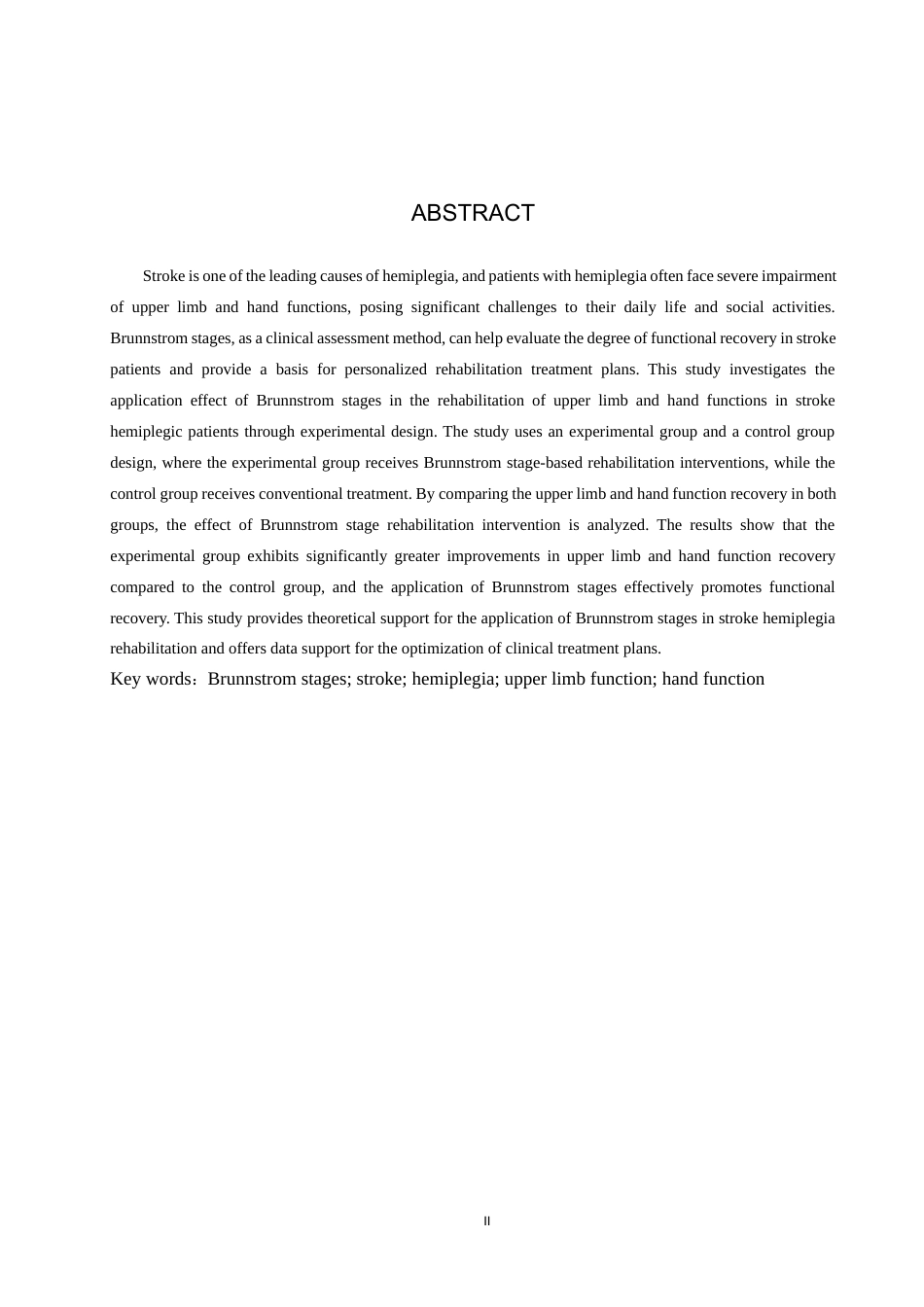 ABSTRACT

Stroke is one of the leading causes of hemiplegia, and patients with hemiplegia often face severe impairment of upper limb and hand functions, posing significant challenges to their daily life and social activities. Brunnstrom stages, as a clinical assessment method, can help evaluate the degree of functional recovery in stroke patients and provide a basis for personalized rehabilitation treatment plans. This study investigates the application effect of Brunnstrom stages in the rehabilitation of upper limb and hand functions in stroke hemiplegic patients through experimental design. The study uses an experimental group and a control group design, where the experimental group receives Brunnstrom stage-based rehabilitation interventions, while the control group receives conventional treatment. By comparing the upper limb and hand function recovery in both groups, the effect of Brunnstrom stage rehabilitation intervention is analyzed. The results show that the experimental group exhibits significantly greater improvements in upper limb and hand function recovery compared to the control group, and the application of Brunnstrom stages effectively promotes functional recovery. This study provides theoretical support for the application of Brunnstrom stages in stroke hemiplegia rehabilitation and offers data support for the optimization of clinical treatment plans.

Key words：Brunnstrom stages; stroke; hemiplegia; upper limb function; hand function

II